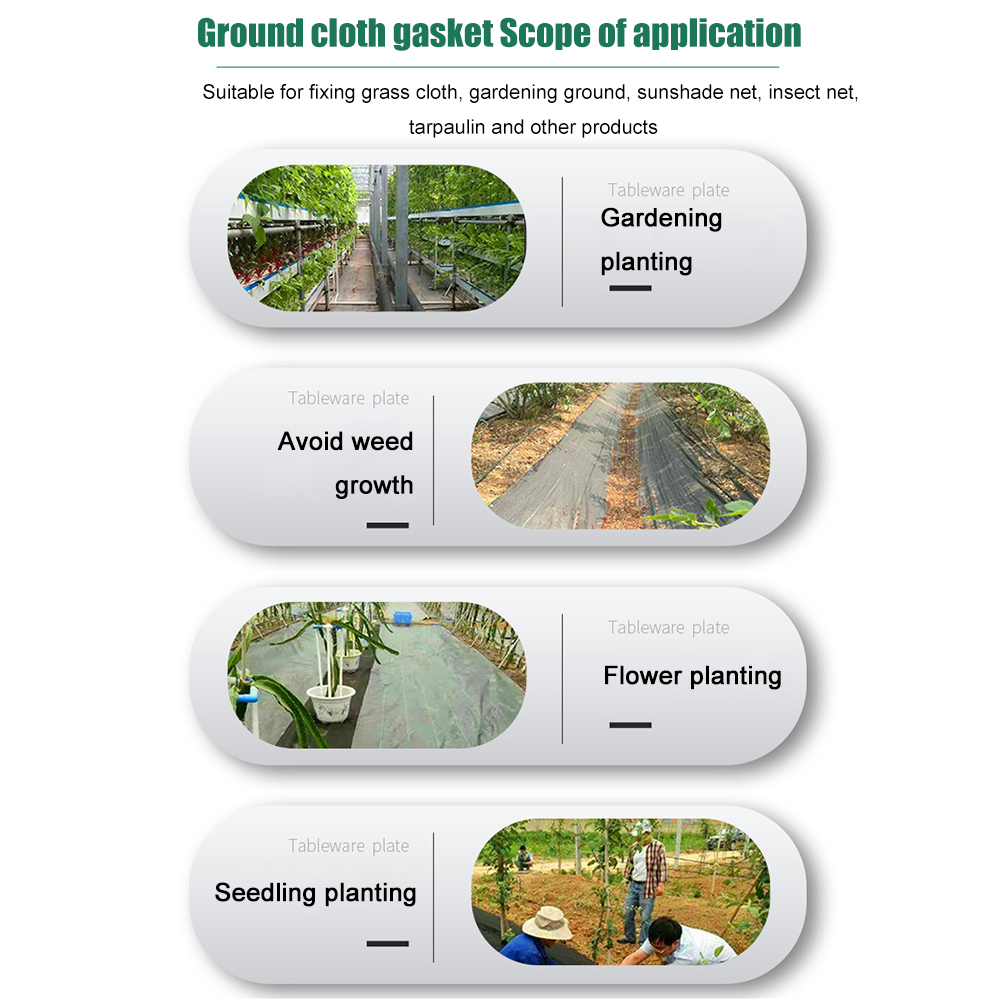 Ground cloth gasket Scope of application

Suitable for fixing grass cloth, gardening ground, sunshade net, insect net, tarpaulin and other products

Tableware plate

Gardening planting

Tableware plate

Avoid weed growth

Tableware plate

Flower planting

Tableware plate

Seedling planting